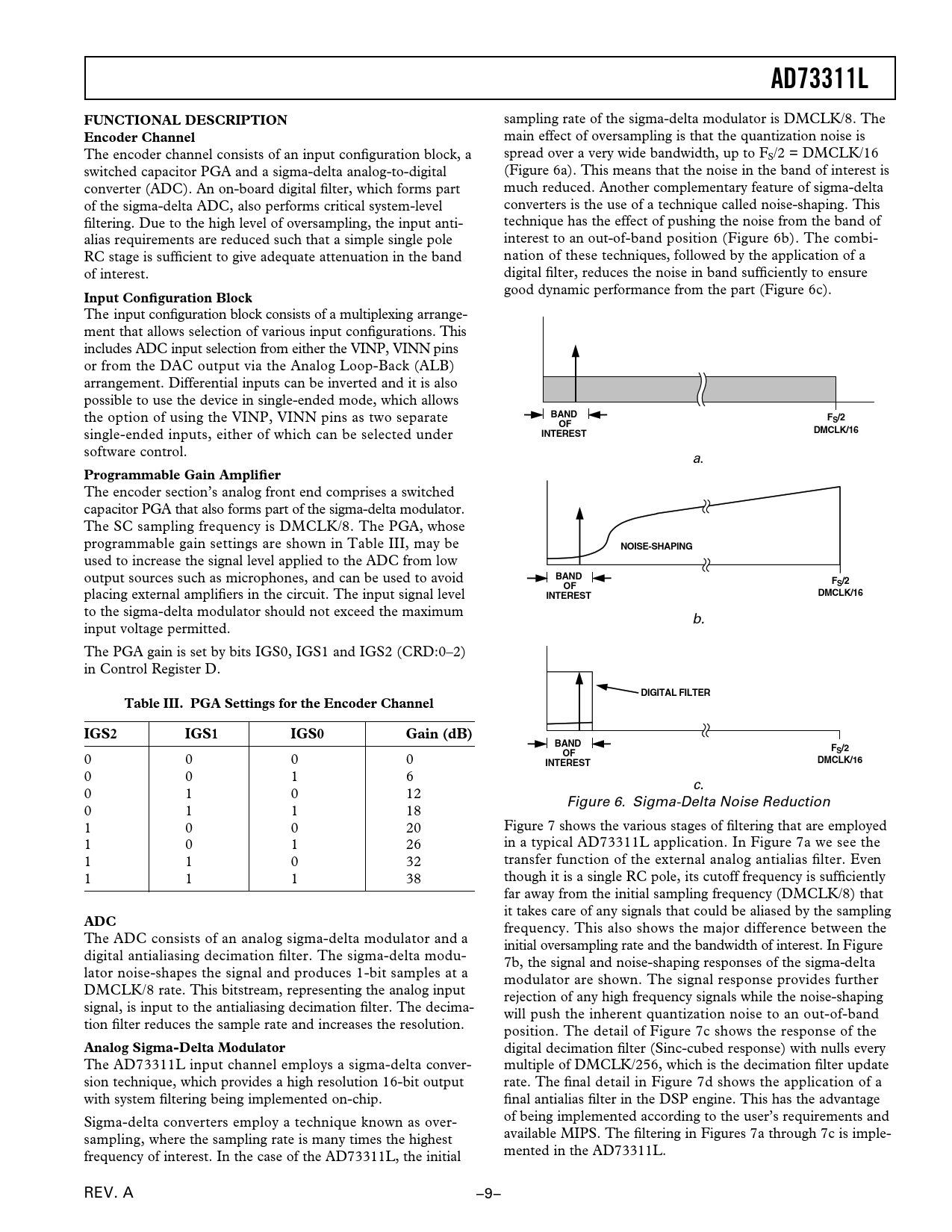 AD73311L

FUNCTIONAL DESCRIPTION
Encoder Channel
The encoder channel consists of an input configuration block, a switched capacitor PGA and a sigma-delta analog-to-digital converter (ADC). An on-board digital filter, which forms part of the sigma-delta ADC, also performs critical system-level filtering. Due to the high level of oversampling, the input antialias requirements are reduced such that a simple single pole RC stage is sufficient to give adequate attenuation in the band of interest.

Input Configuration Block
The input configuration block consists of a multiplexing arrangement that allows selection of various input configurations. This includes ADC input selection from either the VINP, VINN pins or from the DAC output via the Analog Loop-Back (ALB) arrangement. Differential inputs can be inverted and it is also possible to use the device in single-ended mode, which allows the option of using the VINP, VINN pins as two separate single-ended inputs, either of which can be selected under software control.

Programmable Gain Amplifier
The encoder section's analog front end comprises a switched capacitor PGA that also forms part of the sigma-delta modulator. The SC sampling frequency is DMCLK/8. The PGA, whose programmable gain settings are shown in Table III, may be used to increase the signal level applied to the ADC from low output sources such as microphones, and can be used to avoid placing external amplifiers in the circuit. The input signal level to the sigma-delta modulator should not exceed the maximum input voltage permitted.

The PGA gain is set by bits IGS0, IGS1 and IGS2 (CRD:0–2) in Control Register D.

Table III. PGA Settings for the Encoder Channel

| IGS2 | IGS1 | IGS0 | Gain (dB) |
|---|---|---|---|
| 0 | 0 | 0 | 0 |
| 0 | 0 | 1 | 6 |
| 0 | 1 | 0 | 12 |
| 0 | 1 | 1 | 18 |
| 1 | 0 | 0 | 20 |
| 1 | 0 | 1 | 26 |
| 1 | 1 | 0 | 32 |
| 1 | 1 | 1 | 38 |

ADC
The ADC consists of an analog sigma-delta modulator and a digital antialiasing decimation filter. The sigma-delta modulator noise-shapes the signal and produces 1-bit samples at a DMCLK/8 rate. This bitstream, representing the analog input signal, is input to the antialiasing decimation filter. The decimation filter reduces the sample rate and increases the resolution.

Analog Sigma-Delta Modulator
The AD73311L input channel employs a sigma-delta conversion technique, which provides a high resolution 16-bit output with system filtering being implemented on-chip.

Sigma-delta converters employ a technique known as oversampling, where the sampling rate is many times the highest frequency of interest. In the case of the AD73311L, the initial sampling rate of the sigma-delta modulator is DMCLK/8. The main effect of oversampling is that the quantization noise is spread over a very wide bandwidth, up to $F_S/2$ = DMCLK/16 (Figure 6a). This means that the noise in the band of interest is much reduced. Another complementary feature of sigma-delta converters is the use of a technique called noise-shaping. This technique has the effect of pushing the noise from the band of interest to an out-of-band position (Figure 6b). The combination of these techniques, followed by the application of a digital filter, reduces the noise in band sufficiently to ensure good dynamic performance from the part (Figure 6c).

BAND OF INTEREST
$F_S/2$ DMCLK/16
a.

NOISE-SHAPING
BAND OF INTEREST
$F_S/2$ DMCLK/16
b.

DIGITAL FILTER
BAND OF INTEREST
$F_S/2$ DMCLK/16
c.
Figure 6. Sigma-Delta Noise Reduction

Figure 7 shows the various stages of filtering that are employed in a typical AD73311L application. In Figure 7a we see the transfer function of the external analog antialias filter. Even though it is a single RC pole, its cutoff frequency is sufficiently far away from the initial sampling frequency (DMCLK/8) that it takes care of any signals that could be aliased by the sampling frequency. This also shows the major difference between the initial oversampling rate and the bandwidth of interest. In Figure 7b, the signal and noise-shaping responses of the sigma-delta modulator are shown. The signal response provides further rejection of any high frequency signals while the noise-shaping will push the inherent quantization noise to an out-of-band position. The detail of Figure 7c shows the response of the digital decimation filter (Sinc-cubed response) with nulls every multiple of DMCLK/256, which is the decimation filter update rate. The final detail in Figure 7d shows the application of a final antialias filter in the DSP engine. This has the advantage of being implemented according to the user's requirements and available MIPS. The filtering in Figures 7a through 7c is implemented in the AD73311L.

REV. A
–9–